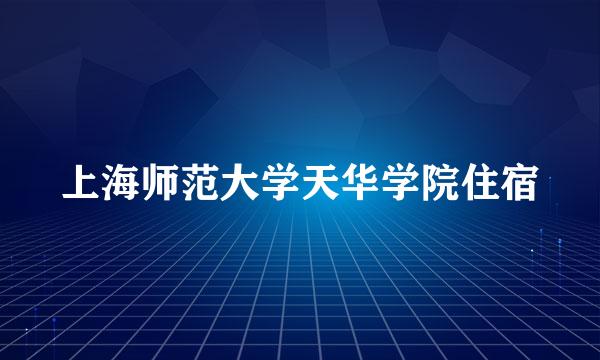 上海师范大学天华学院住宿